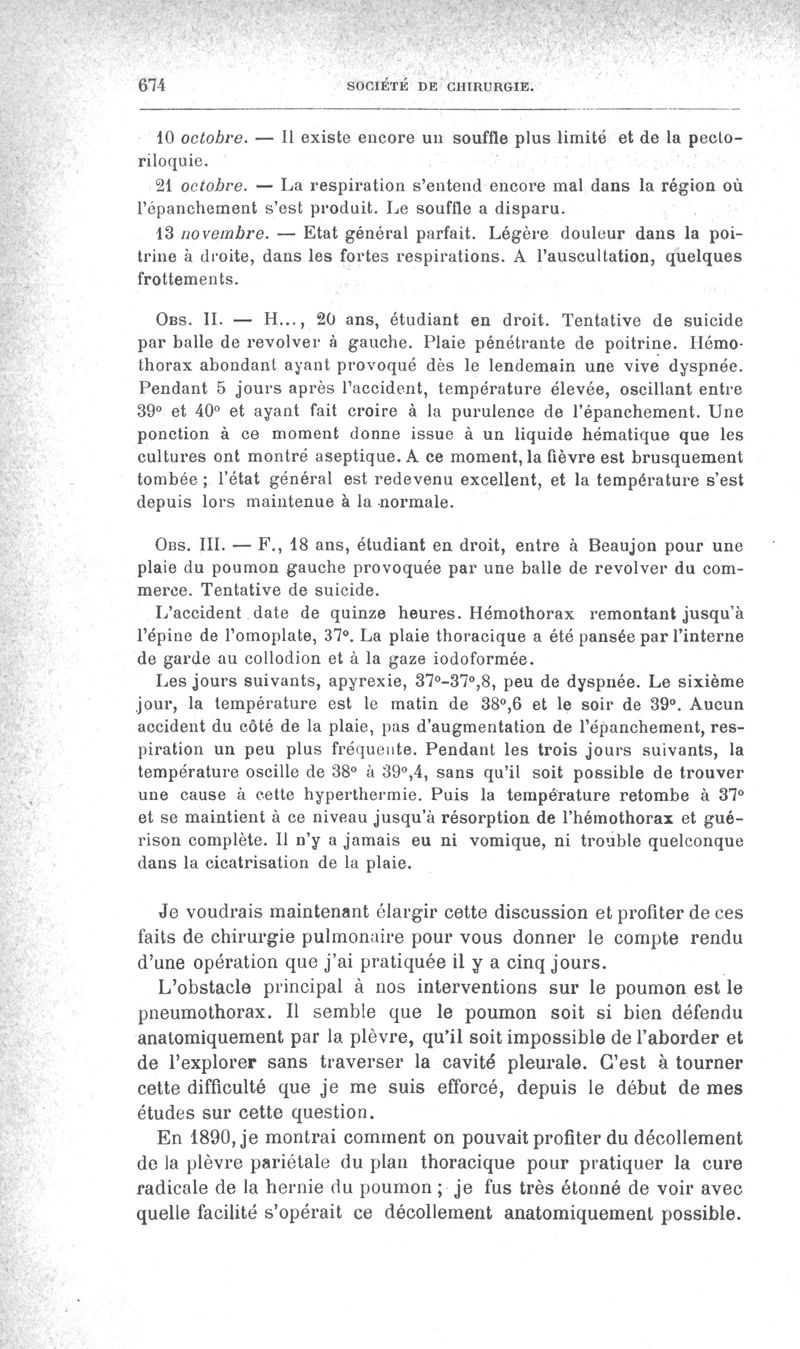 674 SOCIÉTÉ DE CHIRURGIE.

10 octobre. — Il existe encore un souffle plus limité et de la pectoriloquie.

21 octobre. — La respiration s'entend encore mal dans la région où l'épanchement s'est produit. Le souffle a disparu.

13 novembre. — Etat général parfait. Légère douleur dans la poitrine à droite, dans les fortes respirations. A l'auscultation, quelques frottements.

Obs. II. — H..., 20 ans, étudiant en droit. Tentative de suicide par balle de revolver à gauche. Plaie pénétrante de poitrine. Hémothorax abondant ayant provoqué dès le lendemain une vive dyspnée. Pendant 5 jours après l'accident, température élevée, oscillant entre 39° et 40° et ayant fait croire à la purulence de l'épanchement. Une ponction à ce moment donne issue à un liquide hématique que les cultures ont montré aseptique. A ce moment, la fièvre est brusquement tombée ; l'état général est redevenu excellent, et la température s'est depuis lors maintenue à la normale.

Obs. III. — F., 18 ans, étudiant en droit, entre à Beaujon pour une plaie du poumon gauche provoquée par une balle de revolver du commerce. Tentative de suicide.

L'accident date de quinze heures. Hémothorax remontant jusqu'à l'épine de l'omoplate, 37°. La plaie thoracique a été pansée par l'interne de garde au collodion et à la gaze iodoformée.

Les jours suivants, apyrexie, 37°-37°,8, peu de dyspnée. Le sixième jour, la température est le matin de 38°,6 et le soir de 39°. Aucun accident du côté de la plaie, pas d'augmentation de l'épanchement, respiration un peu plus fréquente. Pendant les trois jours suivants, la température oscille de 38° à 39°,4, sans qu'il soit possible de trouver une cause à cette hyperthermie. Puis la température retombe à 37° et se maintient à ce niveau jusqu'à résorption de l'hémothorax et guérison complète. Il n'y a jamais eu ni vomique, ni trouble quelconque dans la cicatrisation de la plaie.

Je voudrais maintenant élargir cette discussion et profiter de ces faits de chirurgie pulmonaire pour vous donner le compte rendu d'une opération que j'ai pratiquée il y a cinq jours.

L'obstacle principal à nos interventions sur le poumon est le pneumothorax. Il semble que le poumon soit si bien défendu anatomiquement par la plèvre, qu'il soit impossible de l'aborder et de l'explorer sans traverser la cavité pleurale. C'est à tourner cette difficulté que je me suis efforcé, depuis le début de mes études sur cette question.

En 1890, je montrai comment on pouvait profiter du décollement de la plèvre pariétale du plan thoracique pour pratiquer la cure radicale de la hernie du poumon ; je fus très étonné de voir avec quelle facilité s'opérait ce décollement anatomiquement possible.